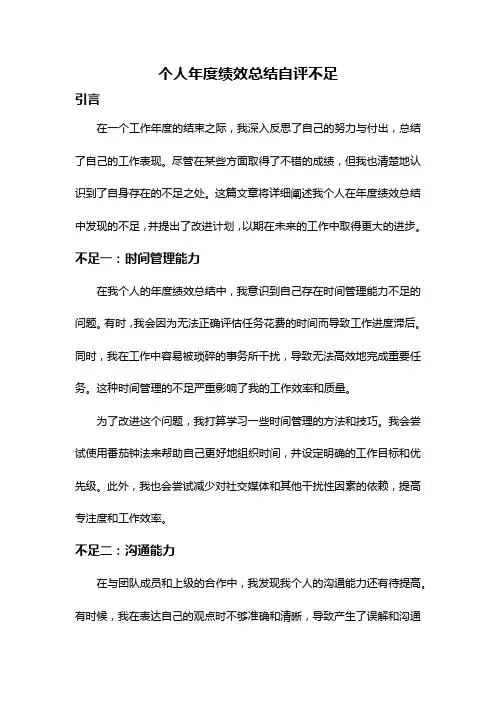 个人年度绩效总结自评不足

引言

在一个工作年度的结束之际，我深入反思了自己的努力与付出，总结了自己的工作表现。尽管在某些方面取得了不错的成绩，但我也清楚地认识到了自身存在的不足之处。这篇文章将详细阐述我个人在年度绩效总结中发现的不足，并提出了改进计划，以期在未来的工作中取得更大的进步。

不足一：时间管理能力

在我个人的年度绩效总结中，我意识到自己存在时间管理能力不足的问题。有时，我会因为无法正确评估任务花费的时间而导致工作进度滞后。同时，我在工作中容易被琐碎的事务所干扰，导致无法高效地完成重要任务。这种时间管理的不足严重影响了我的工作效率和质量。

为了改进这个问题，我打算学习一些时间管理的方法和技巧。我会尝试使用番茄钟法来帮助自己更好地组织时间，并设定明确的工作目标和优先级。此外，我也会尝试减少对社交媒体和其他干扰性因素的依赖，提高专注度和工作效率。

不足二：沟通能力

在与团队成员和上级的合作中，我发现我个人的沟通能力还有待提高。有时候，我在表达自己的观点时不够准确和清晰，导致产生了误解和沟通